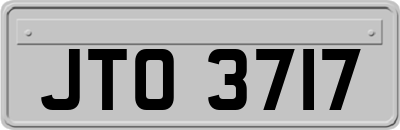 JTO 3717